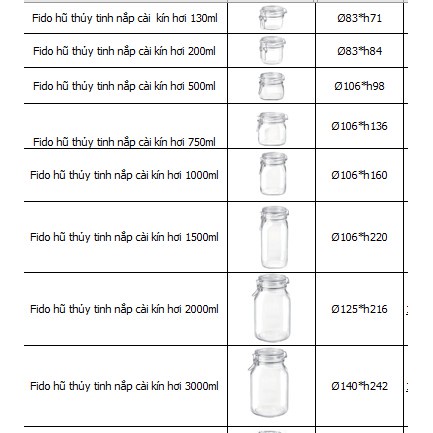 | | | |
|---|---|---|
| Fido hũ thủy tinh nắp cài  kín hơi 130ml | | Ø83*h71 |
| Fido hũ thủy tinh nắp cài kín hơi 200ml | | Ø83*h84 |
| Fido hũ thủy tinh nắp cài kín hơi 500ml | | Ø106*h98 |
| Fido hũ thủy tinh nắp cài kín hơi 750ml | | Ø106*h136 |
| Fido hũ thủy tinh nắp cài kín hơi 1000ml | | Ø106*h160 |
| Fido hũ thủy tinh nắp cài kín hơi 1500ml | | Ø106*h220 |
| Fido hũ thủy tinh nắp cài kín hơi 2000ml | | Ø125*h216 |
| Fido hũ thủy tinh nắp cài kín hơi 3000ml | | Ø140*h242 |